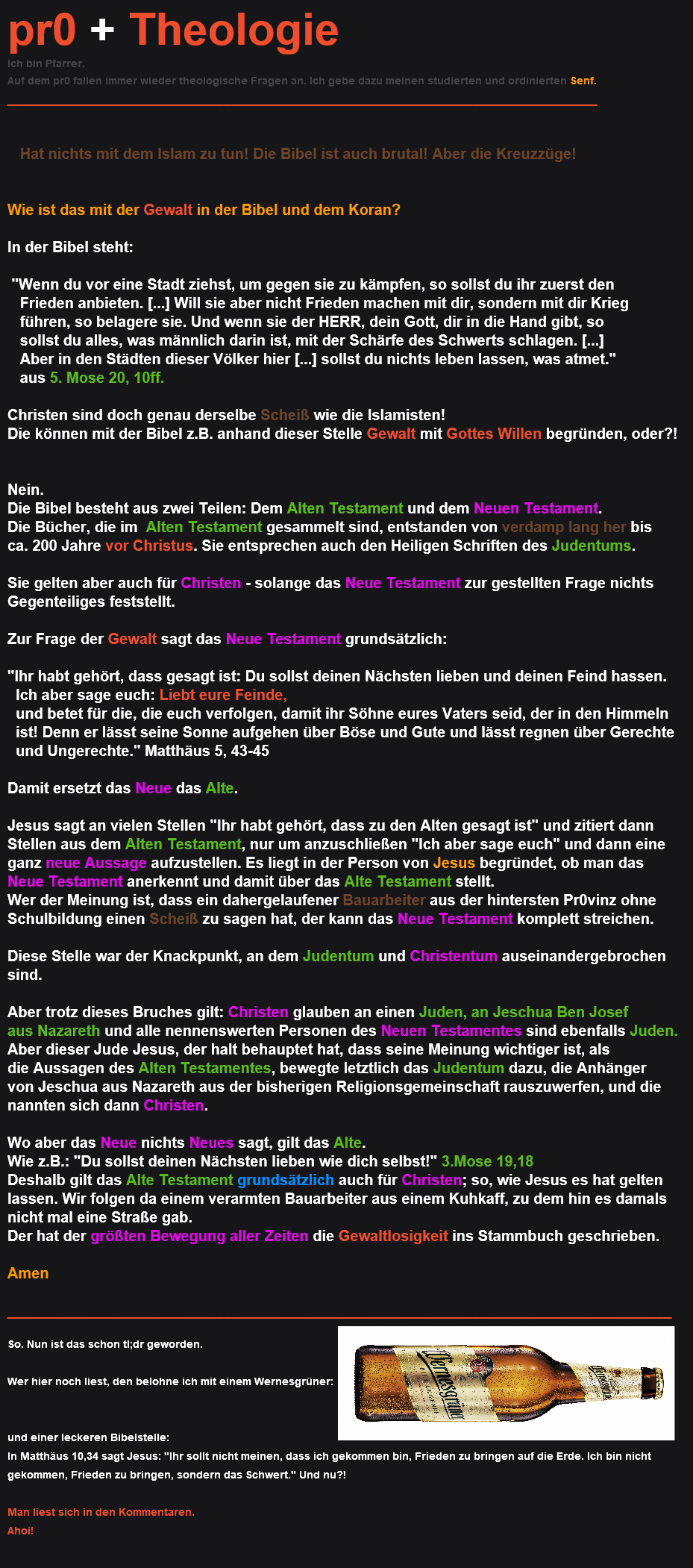 pr0 + Theologie

Ich bin Pfarrer.
Auf dem pr0 fallen immer wieder theologische Fragen an. Ich gebe dazu meinen studierten und ordinierten Senf.

Hat nichts mit dem Islam zu tun! Die Bibel ist auch brutal! Aber die Kreuzzüge!

Wie ist das mit der Gewalt in der Bibel und dem Koran?

In der Bibel steht:

"Wenn du vor eine Stadt ziehst, um gegen sie zu kämpfen, so sollst du ihr zuerst den Frieden anbieten. [...] Will sie aber nicht Frieden machen mit dir, sondern mit dir Krieg führen, so belagere sie. Und wenn sie der HERR, dein Gott, dir in die Hand gibt, so sollst du alles, was männlich darin ist, mit der Schärfe des Schwerts schlagen. [...] Aber in den Städten dieser Völker hier [...] sollst du nichts leben lassen, was atmet." aus 5. Mose 20, 10ff.

Christen sind doch genau derselbe Scheiß wie die Islamisten!
Die können mit der Bibel z.B. anhand dieser Stelle Gewalt mit Gottes Willen begründen, oder?!

Nein.
Die Bibel besteht aus zwei Teilen: Dem Alten Testament und dem Neuen Testament.
Die Bücher, die im Alten Testament gesammelt sind, entstanden von verdamp lang her bis ca. 200 Jahre vor Christus. Sie entsprechen auch den Heiligen Schriften des Judentums.

Sie gelten aber auch für Christen - solange das Neue Testament zur gestellten Frage nichts Gegenteiliges feststellt.

Zur Frage der Gewalt sagt das Neue Testament grundsätzlich:

"Ihr habt gehört, dass gesagt ist: Du sollst deinen Nächsten lieben und deinen Feind hassen. Ich aber sage euch: Liebt eure Feinde, und betet für die, die euch verfolgen, damit ihr Söhne eures Vaters seid, der in den Himmeln ist! Denn er lässt seine Sonne aufgehen über Böse und Gute und lässt regnen über Gerechte und Ungerechte." Matthäus 5, 43-45

Damit ersetzt das Neue das Alte.

Jesus sagt an vielen Stellen "Ihr habt gehört, dass zu den Alten gesagt ist" und zitiert dann Stellen aus dem Alten Testament, nur um anzuschließen "Ich aber sage euch" und dann eine ganz neue Aussage aufzustellen. Es liegt in der Person von Jesus begründet, ob man das Neue Testament anerkennt und damit über das Alte Testament stellt.
Wer der Meinung ist, dass ein dahergelaufener Bauarbeiter aus der hintersten Pr0vinz ohne Schulbildung einen Scheiß zu sagen hat, der kann das Neue Testament komplett streichen.

Diese Stelle war der Knackpunkt, an dem Judentum und Christentum auseinandergebrochen sind.

Aber trotz dieses Bruches gilt: Christen glauben an einen Juden, an Jeschua Ben Josef aus Nazareth und alle nennenswerten Personen des Neuen Testamentes sind ebenfalls Juden.
Aber dieser Jude Jesus, der halt behauptet hat, dass seine Meinung wichtiger ist, als die Aussagen des Alten Testamentes, bewegte letztlich das Judentum dazu, die Anhänger von Jeschua aus Nazareth aus der bisherigen Religionsgemeinschaft rauszuwerfen, und die nannten sich dann Christen.

Wo aber das Neue nichts Neues sagt, gilt das Alte.
Wie z.B.: "Du sollst deinen Nächsten lieben wie dich selbst!" 3.Mose 19,18
Deshalb gilt das Alte Testament grundsätzlich auch für Christen; so, wie Jesus es hat gelten lassen. Wir folgen da einem verarmten Bauarbeiter aus einem Kuhkaff, zu dem hin es damals nicht mal eine Straße gab.
Der hat der größten Bewegung aller Zeiten die Gewaltlosigkeit ins Stammbuch geschrieben.

Amen

So. Nun ist das schon tl;dr geworden.

Wer hier noch liest, den belohne ich mit einem Wernesgrüner:

Wernesgrüner

und einer leckeren Bibelstelle:
In Matthäus 10,34 sagt Jesus: "Ihr sollt nicht meinen, dass ich gekommen bin, Frieden zu bringen auf die Erde. Ich bin nicht gekommen, Frieden zu bringen, sondern das Schwert." Und nu?!

Man liest sich in den Kommentaren.
Ahoi!